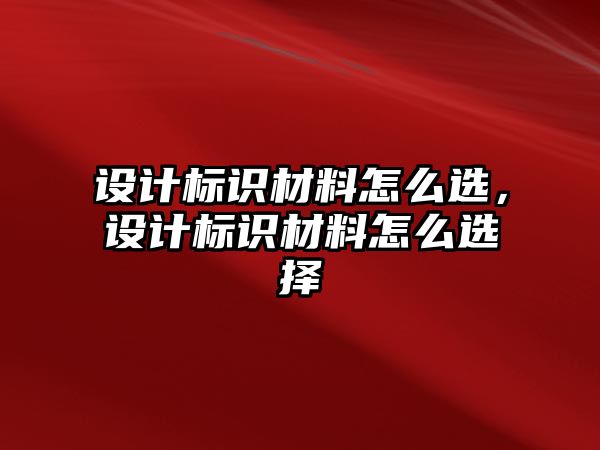 设计标识材料怎么选，设计标识材料怎么选择